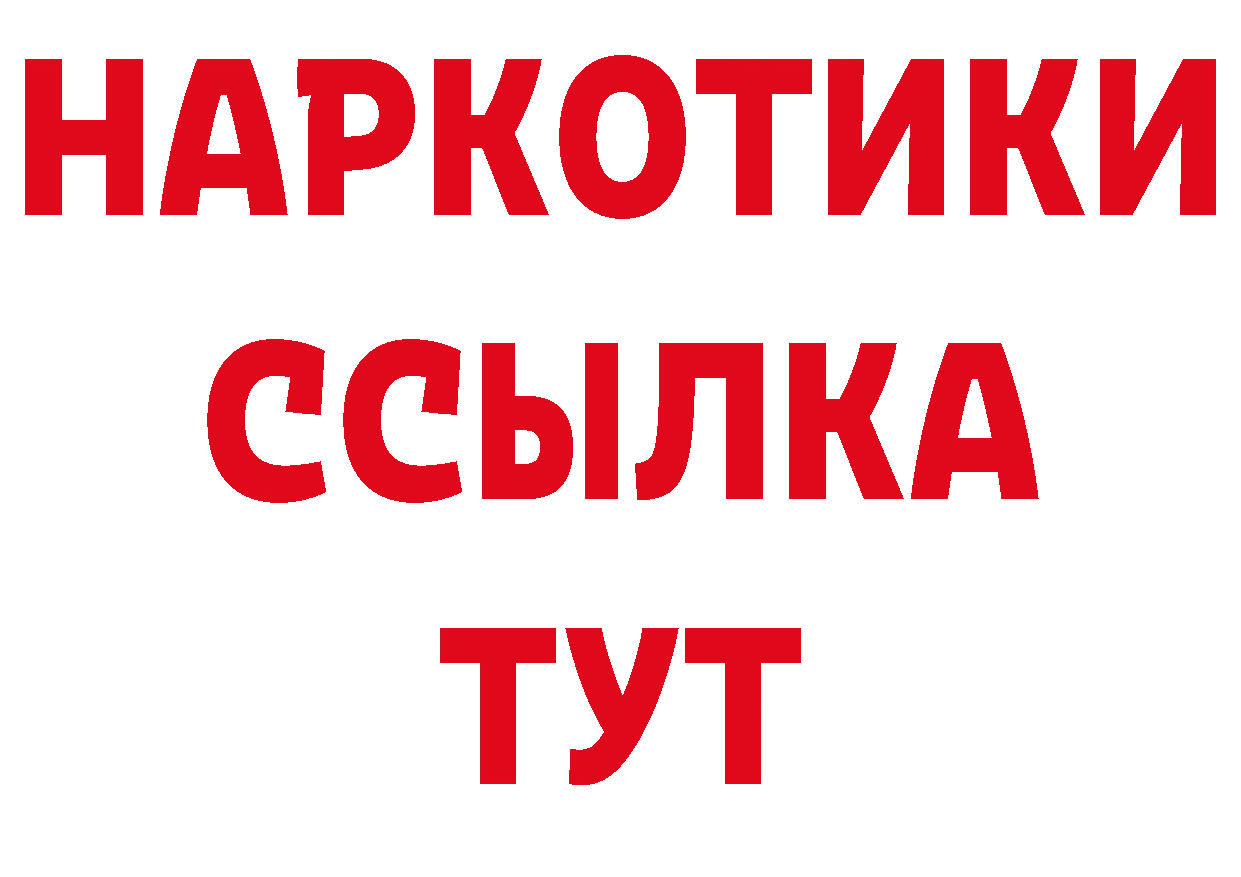 НАРКОТИКИ ССЫЛКА ТУТ